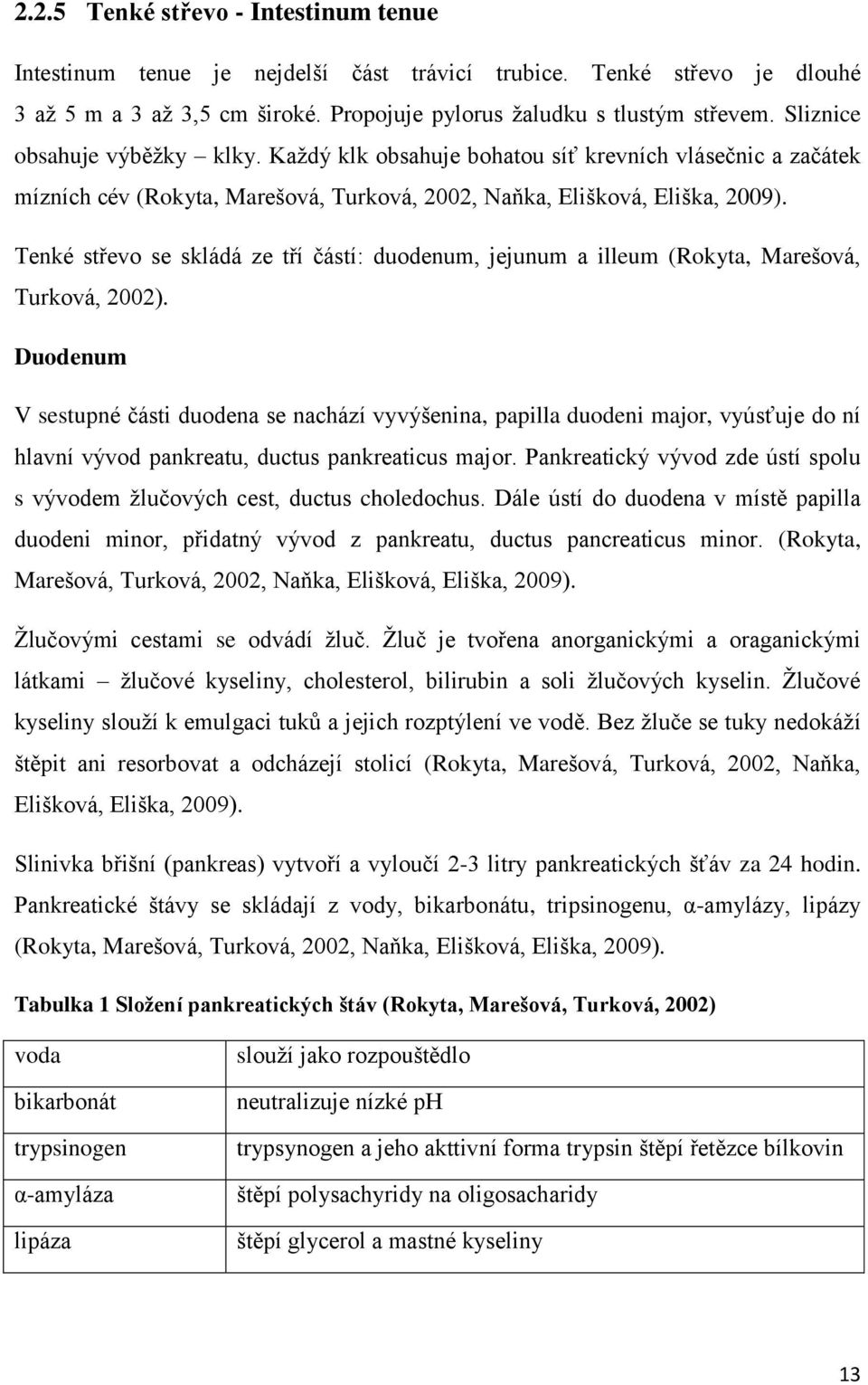 2.2.5 Tenké střevo - Intestinum tenue

Intestinum tenue je nejdelší část trávicí trubice. Tenké střevo je dlouhé 3 až 5 m a 3 až 3,5 cm široké. Propojuje pylorus žaludku s tlustým střevem. Sliznice obsahuje výběžky – klky. Každý klk obsahuje bohatou síť krevních vlásečnic a začátek mízních cév (Rokyta, Marešová, Turková, 2002, Naňka, Elišková, Eliška, 2009).

Tenké střevo se skládá ze tří částí: duodenum, jejunum a illeum (Rokyta, Marešová, Turková, 2002).

Duodenum

V sestupné části duodena se nachází vyvýšenina, papilla duodeni major, vyúsťuje do ní hlavní vývod pankreatu, ductus pankreaticus major. Pankreatický vývod zde ústí spolu s vývodem žlučových cest, ductus choledochus. Dále ústí do duodena v místě papilla duodeni minor, přidatný vývod z pankreatu, ductus pancreaticus minor. (Rokyta, Marešová, Turková, 2002, Naňka, Elišková, Eliška, 2009).

Žlučovými cestami se odvádí žluč. Žluč je tvořena anorganickými a oraganickými látkami – žlučové kyseliny, cholesterol, bilirubin a soli žlučových kyselin. Žlučové kyseliny slouží k emulgaci tuků a jejich rozptýlení ve vodě. Bez žluče se tuky nedokáží štěpit ani resorbovat a odcházejí stolicí (Rokyta, Marešová, Turková, 2002, Naňka, Elišková, Eliška, 2009).

Slinivka břišní (pankreas) vytvoří a vyloučí 2-3 litry pankreatických šťáv za 24 hodin. Pankreatické štávy se skládají z vody, bikarbonátu, tripsinogenu, α-amylázy, lipázy (Rokyta, Marešová, Turková, 2002, Naňka, Elišková, Eliška, 2009).

Tabulka 1 Složení pankreatických štáv (Rokyta, Marešová, Turková, 2002)

| voda | slouží jako rozpouštědlo |
|---|---|
| bikarbonát | neutralizuje nízké pH |
| trypsinogen | trypsynogen a jeho akttivní forma trypsin štěpí řetězce bílkovin |
| α-amyláza | štěpí polysachyridy na oligosacharidy |
| lipáza | štěpí glycerol a mastné kyseliny |

13